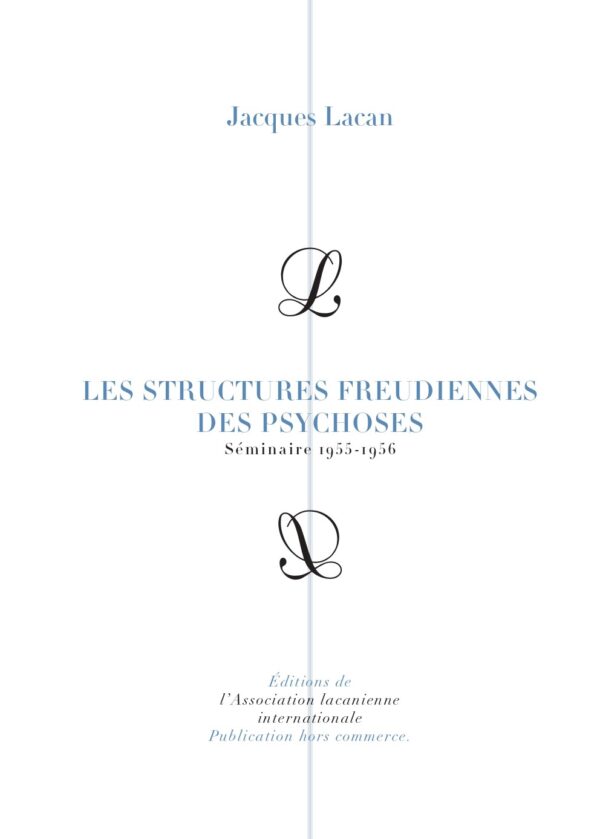 Jacques Lacan

L

LES STRUCTURES FREUDIENNES DES PSYCHOSES

Séminaire 1955-1956

L

Éditions de
l'Association lacanienne
internationale
Publication hors commerce.